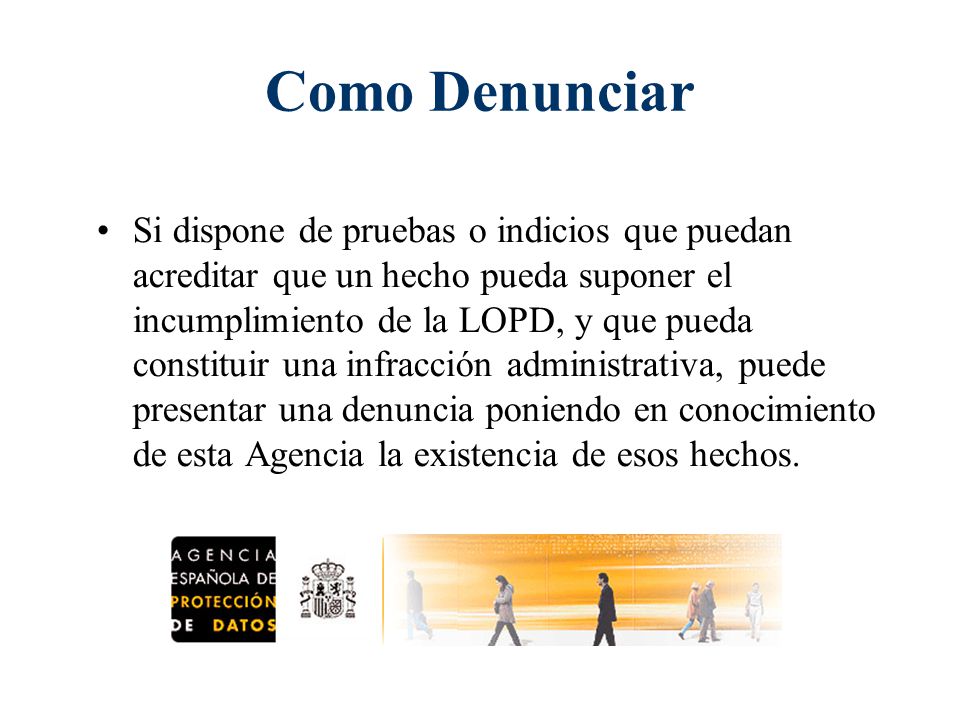 Como Denunciar

• Si dispone de pruebas o indicios que puedan acreditar que un hecho pueda suponer el incumplimiento de la LOPD, y que pueda constituir una infracción administrativa, puede presentar una denuncia poniendo en conocimiento de esta Agencia la existencia de esos hechos.

AGENCIA
ESPAÑOLA DE
PROTECCIÓN
DE DATOS